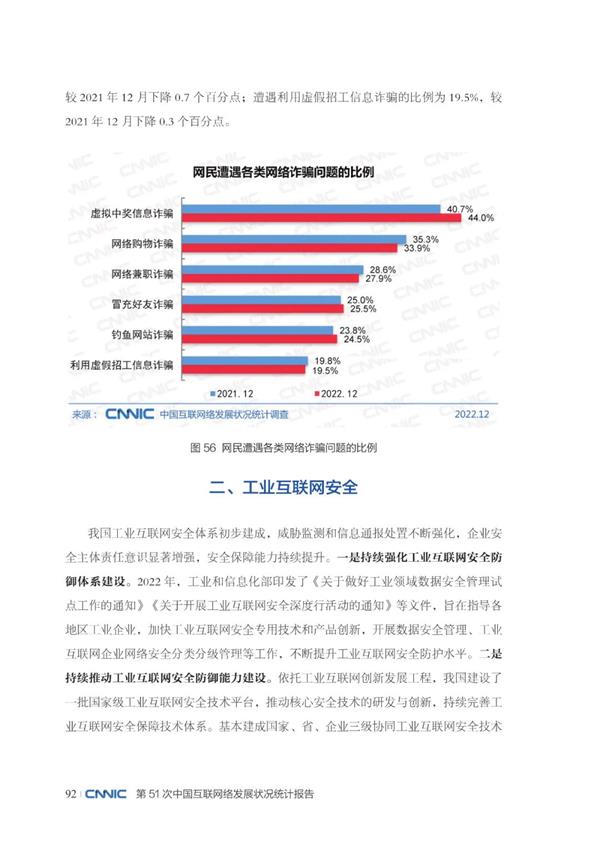 较2021年12月下降0.7个百分点；遭遇利用虚假招工信息诈骗的比例为19.5%，较2021年12月下降0.3个百分点。

网民遭遇各类网络诈骗问题的比例

虚拟中奖信息诈骗 40.7% 44.0%
网络购物诈骗 35.3% 33.9%
网络兼职诈骗 28.6% 27.9%
冒充好友诈骗 25.0% 25.5%
钓鱼网站诈骗 23.8% 24.5%
利用虚假招工信息诈骗 19.8% 19.5%

2021.12 2022.12

来源：CNNIC 中国互联网络发展状况统计调查 2022.12

图56 网民遭遇各类网络诈骗问题的比例

二、工业互联网安全

我国工业互联网安全体系初步建成，威胁监测和信息通报处置不断强化，企业安全主体责任意识显著增强，安全保障能力持续提升。一是持续强化工业互联网安全防御体系建设。2022年，工业和信息化部印发了《关于做好工业领域数据安全管理试点工作的通知》《关于开展工业互联网安全深度行活动的通知》等文件，旨在指导各地区工业企业，加快工业互联网安全专用技术和产品创新，开展数据安全管理、工业互联网企业网络安全分类分级管理等工作，不断提升工业互联网安全防护水平。二是持续推动工业互联网安全防御能力建设。依托工业互联网创新发展工程，我国建设了一批国家级工业互联网安全技术平台，推动核心安全技术的研发与创新，持续完善工业互联网安全保障技术体系。基本建成国家、省、企业三级协同工业互联网安全技术

92 | CNNIC 第51次中国互联网络发展状况统计报告

CNNIC